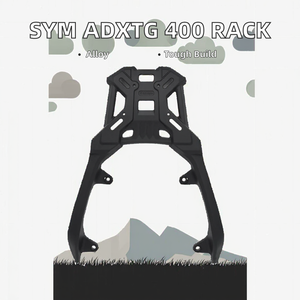 SYM ADXTG 400 RACK

• Alloy

• Tough Build